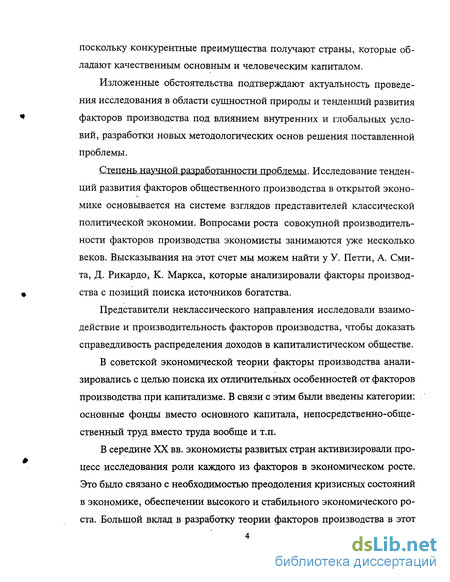 поскольку конкурентные преимущества получают страны, которые обладают качественным основным и человеческим капиталом.

Изложенные обстоятельства подтверждают актуальность проведения исследования в области сущностной природы и тенденций развития факторов производства под влиянием внутренних и глобальных условий, разработки новых методологических основ решения поставленной проблемы.

Степень научной разработанности проблемы. Исследование тенденций развития факторов общественного производства в открытой экономике основывается на системе взглядов представителей классической политической экономии. Вопросами роста совокупной производительности факторов производства экономисты занимаются уже несколько веков. Высказывания на этот счет мы можем найти у У. Петти, А. Смита, Д. Рикардо, К. Маркса, которые анализировали факторы производства с позиций поиска источников богатства.

Представители неклассического направления исследовали взаимодействие и производительность факторов производства, чтобы доказать справедливость распределения доходов в капиталистическом обществе.

В советской экономической теории факторы производства анализировались с целью поиска их отличительных особенностей от факторов производства при капитализме. В связи с этим были введены категории: основные фонды вместо основного капитала, непосредственно-общественный труд вместо труда вообще и т.п.

В середине XX вв. экономисты развитых стран активизировали процесс исследования роли каждого из факторов в экономическом росте. Это было связано с необходимостью преодоления кризисных состояний в экономике, обеспечении высокого и стабильного экономического роста. Большой вклад в разработку теории факторов производства в этот

4

dsLib.net
библиотека диссертаций